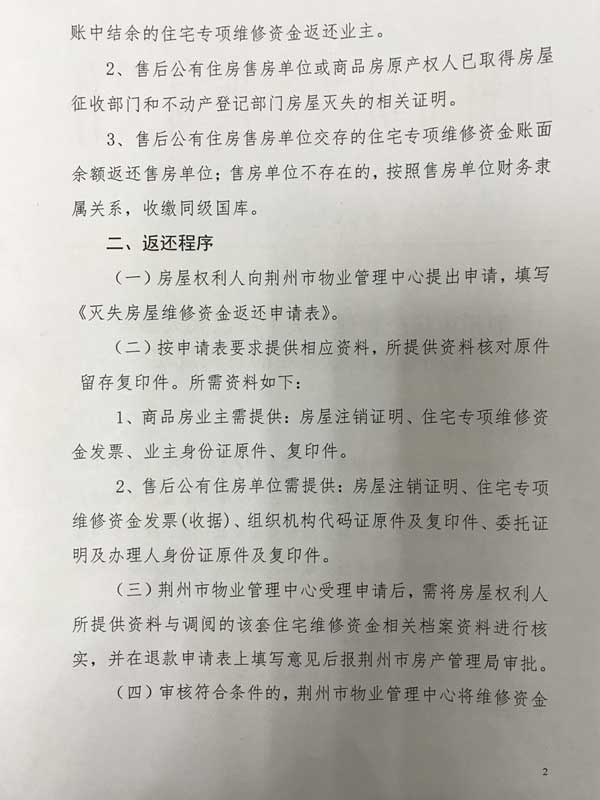 账中结余的住宅专项维修资金返还业主。

2、售后公有住房售房单位或商品房原产权人已取得房屋征收部门和不动产登记部门房屋灭失的相关证明。

3、售后公有住房售房单位交存的住宅专项维修资金账面余额返还售房单位；售房单位不存在的，按照售房单位财务隶属关系，收缴同级国库。

二、返还程序

（一）房屋权利人向荆州市物业管理中心提出申请，填写《灭失房屋维修资金返还申请表》。

（二）按申请表要求提供相应资料，所提供资料核对原件留存复印件。所需资料如下：

1、商品房业主需提供：房屋注销证明、住宅专项维修资金发票、业主身份证原件、复印件。

2、售后公有住房单位需提供：房屋注销证明、住宅专项维修资金发票(收据)、组织机构代码证原件及复印件、委托证明及办理人身份证原件及复印件。

（三）荆州市物业管理中心受理申请后，需将房屋权利人所提供资料与调阅的该套住宅维修资金相关档案资料进行核实，并在退款申请表上填写意见后报荆州市房产管理局审批。

（四）审核符合条件的，荆州市物业管理中心将维修资金

2